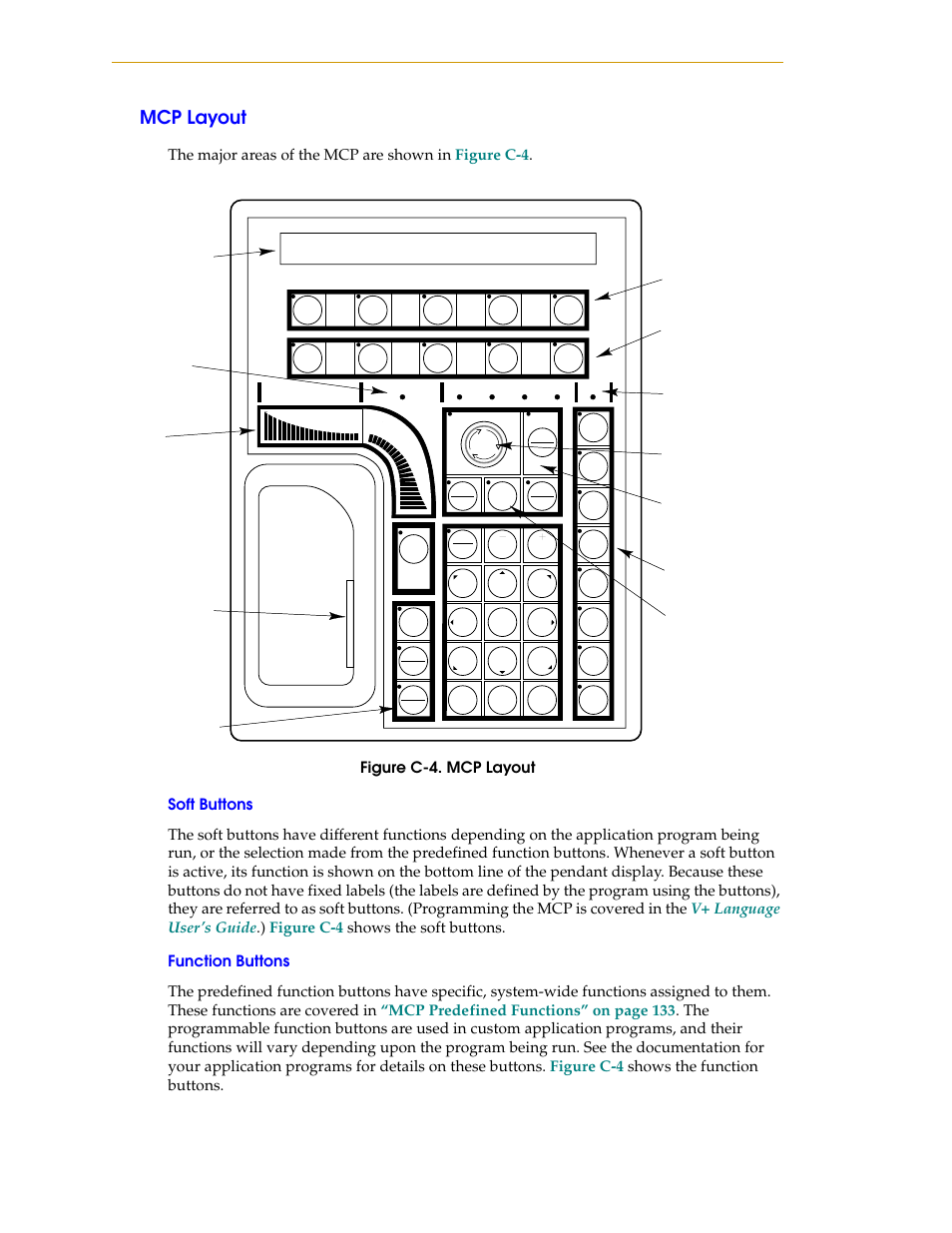 MCP Layout

The major areas of the MCP are shown in Figure C-4.

Figure C-4. MCP Layout

Soft Buttons

The soft buttons have different functions depending on the application program being run, or the selection made from the predefined function buttons. Whenever a soft button is active, its function is shown on the bottom line of the pendant display. Because these buttons do not have fixed labels (the labels are defined by the program using the buttons), they are referred to as soft buttons. (Programming the MCP is covered in the V+ Language User's Guide.) Figure C-4 shows the soft buttons.

Function Buttons

The predefined function buttons have specific, system-wide functions assigned to them. These functions are covered in "MCP Predefined Functions" on page 133. The programmable function buttons are used in custom application programs, and their functions will vary depending upon the program being run. See the documentation for your application programs for details on these buttons. Figure C-4 shows the function buttons.